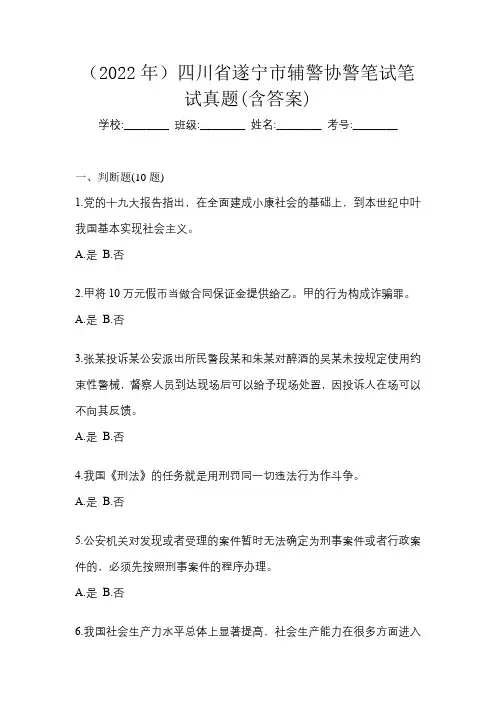 （2022 年）四川省遂宁市辅警协警笔试笔试真题(含答案)

学校:________ 班级:________ 姓名:________ 考号:________

一、判断题(10 题)

1.党的十九大报告指出，在全面建成小康社会的基础上，到本世纪中叶我国基本实现社会主义。

A.是 B.否

2.甲将 10 万元假币当做合同保证金提供给乙。甲的行为构成诈骗罪。

A.是 B.否

3.张某投诉某公安派出所民警段某和朱某对醉酒的吴某未按规定使用约束性警械，督察人员到达现场后可以给予现场处置，因投诉人在场可以不向其反馈。

A.是 B.否

4.我国《刑法》的任务就是用刑罚同一切违法行为作斗争。

A.是 B.否

5.公安机关对发现或者受理的案件暂时无法确定为刑事案件或者行政案件的，必须先按照刑事案件的程序办理。

A.是 B.否

6.我国社会生产力水平总体上显著提高，社会生产能力在很多方面进入